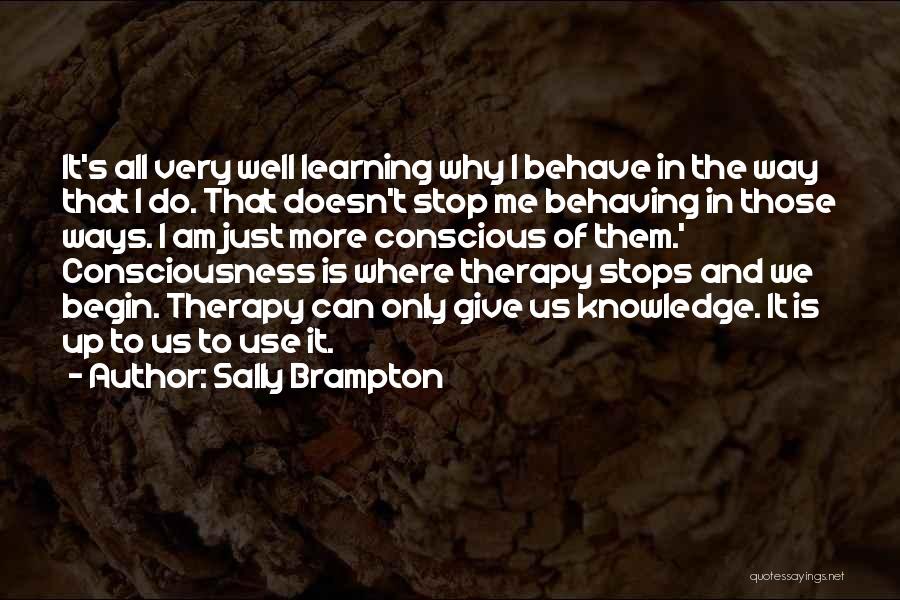 It's all very well learning why I behave in the way that I do. That doesn't stop me behaving in those ways. I am just more conscious of them.' Consciousness is where therapy stops and we begin. Therapy can only give us knowledge. It is up to us to use it.
- Author: Sally Brampton

quotessayings.net